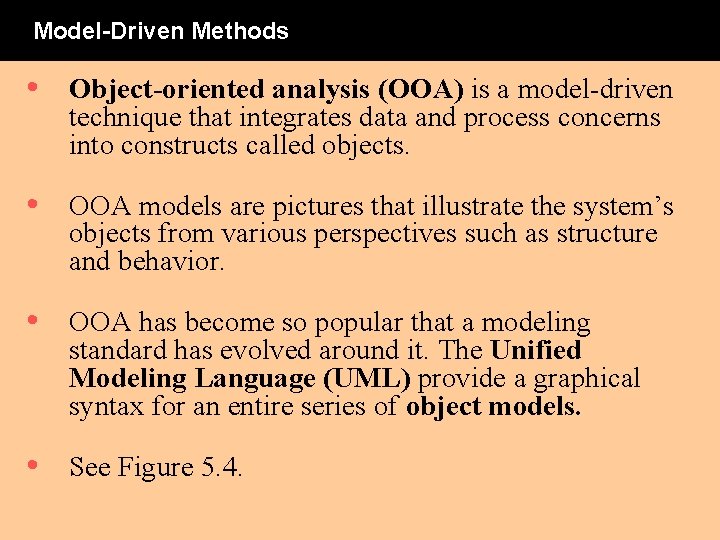 Model-Driven Methods

• Object-oriented analysis (OOA) is a model-driven technique that integrates data and process concerns into constructs called objects.

• OOA models are pictures that illustrate the system's objects from various perspectives such as structure and behavior.

• OOA has become so popular that a modeling standard has evolved around it. The Unified Modeling Language (UML) provide a graphical syntax for an entire series of object models.

• See Figure 5.4.